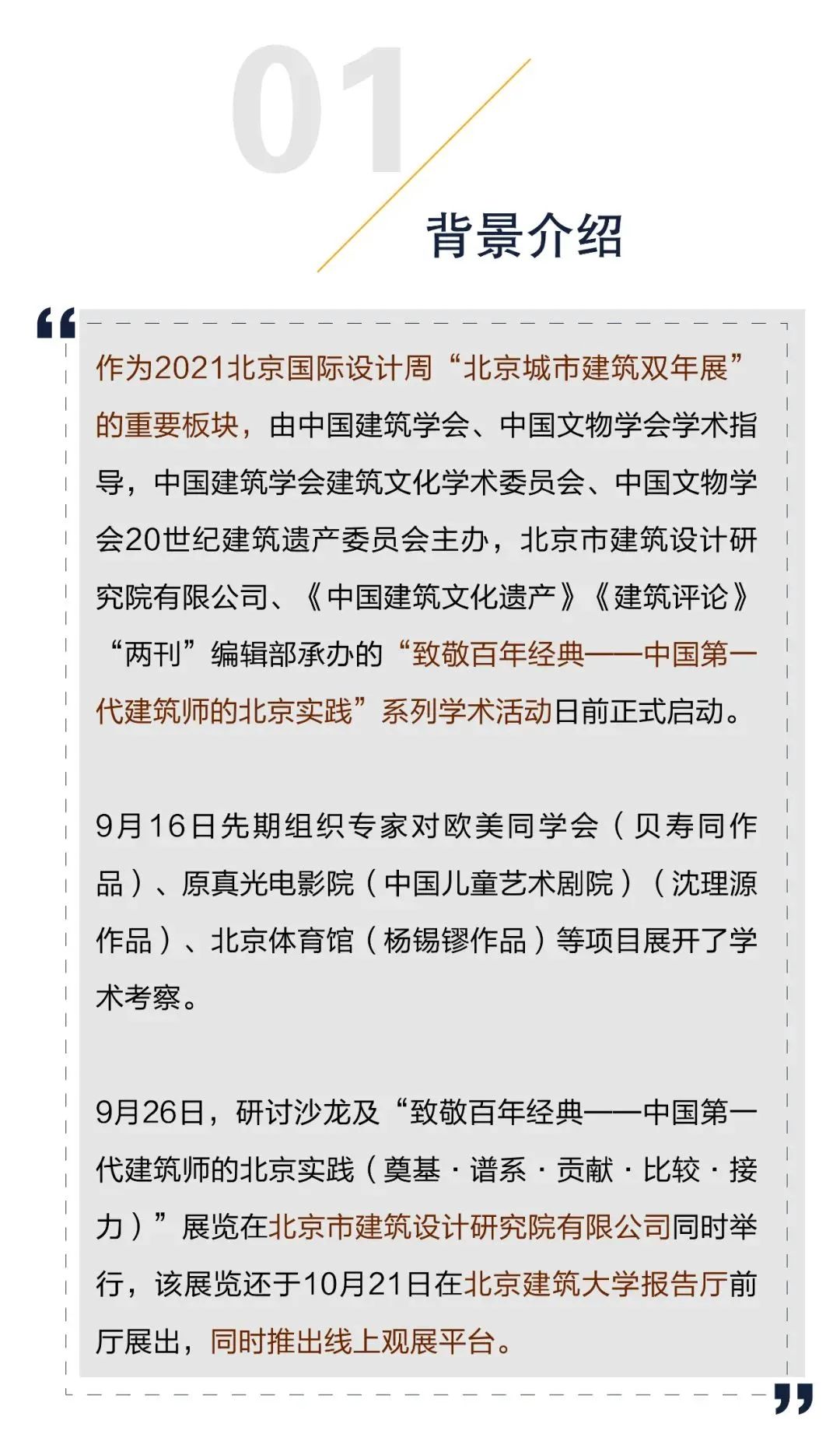 01

背景介绍

“

作为2021北京国际设计周“北京城市建筑双年展”的重要板块，由中国建筑学会、中国文物学会学术指导，中国建筑学会建筑文化学术委员会、中国文物学会20世纪建筑遗产委员会主办，北京市建筑设计研究院有限公司、《中国建筑文化遗产》《建筑评论》“两刊”编辑部承办的“致敬百年经典——中国第一代建筑师的北京实践”系列学术活动日前正式启动。

9月16日先期组织专家对欧美同学会（贝寿同作品）、原真光电影院（中国儿童艺术剧院）（沈理源作品）、北京体育馆（杨锡镠作品）等项目展开了学术考察。

9月26日，研讨沙龙及“致敬百年经典——中国第一代建筑师的北京实践（奠基·谱系·贡献·比较·接力）”展览在北京市建筑设计研究院有限公司同时举行，该展览还于10月21日在北京建筑大学报告厅前厅展出，同时推出线上观展平台。

”